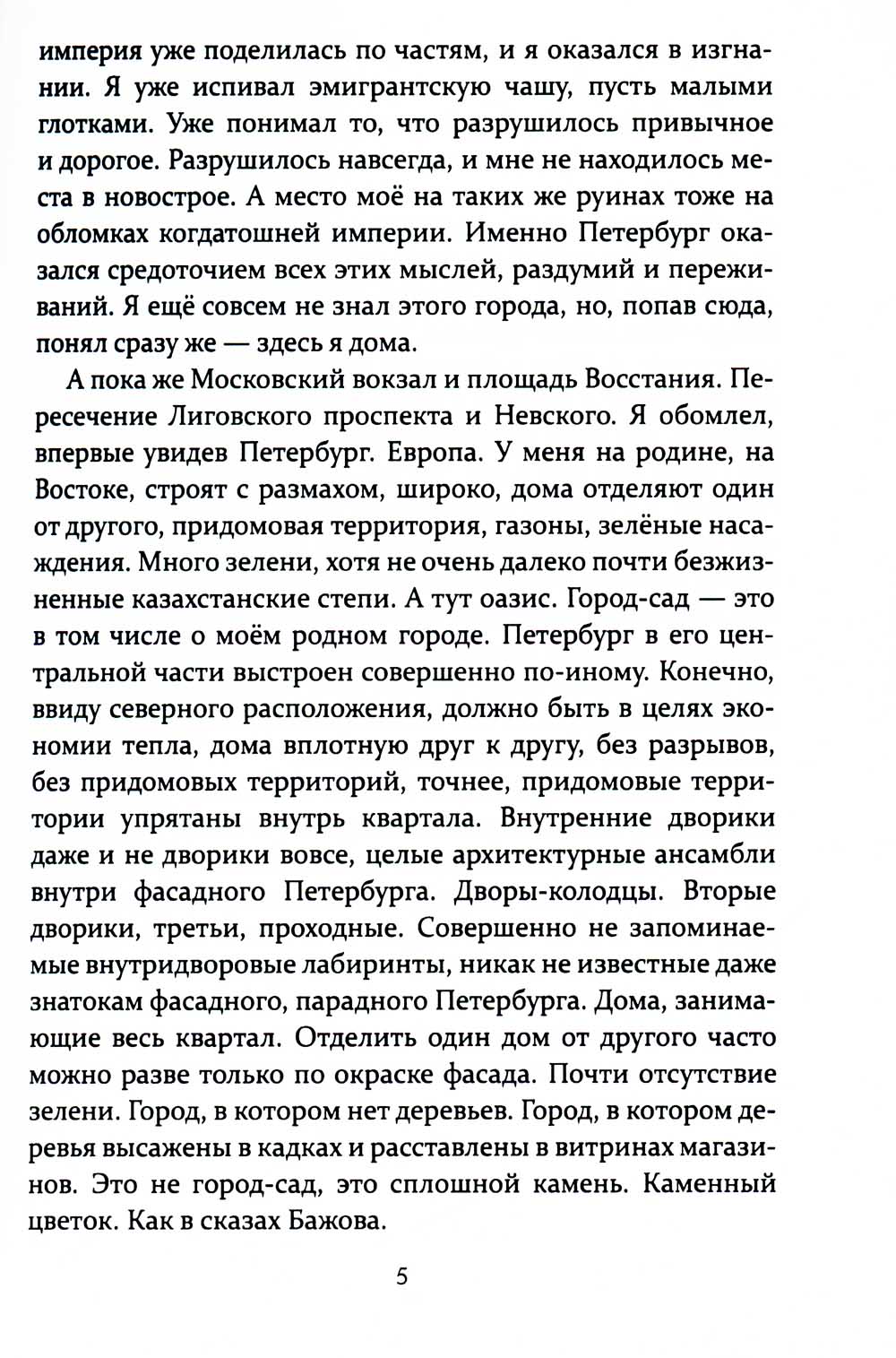 империя уже поделилась по частям, и я оказался в изгнании. Я уже испивал эмигрантскую чашу, пусть малыми глотками. Уже понимал то, что разрушилось привычное и дорогое. Разрушилось навсегда, и мне не находилось места в новострое. А место моё на таких же руинах тоже на обломках когдатошней империи. Именно Петербург оказался средоточием всех этих мыслей, раздумий и переживаний. Я ещё совсем не знал этого города, но, попав сюда, понял сразу же — здесь я дома.

А пока же Московский вокзал и площадь Восстания. Пересечение Лиговского проспекта и Невского. Я обомлел, впервые увидев Петербург. Европа. У меня на родине, на Востоке, строят с размахом, широко, дома отделяют один от другого, придомовая территория, газоны, зелёные насаждения. Много зелени, хотя не очень далеко почти безжизненные казахстанские степи. А тут оазис. Город-сад — это в том числе о моём родном городе. Петербург в его центральной части выстроен совершенно по-иному. Конечно, ввиду северного расположения, должно быть в целях экономии тепла, дома вплотную друг к другу, без разрывов, без придомовых территорий, точнее, придомовые территории упрятаны внутрь квартала. Внутренние дворики даже и не дворики вовсе, целые архитектурные ансамбли внутри фасадного Петербурга. Дворы-колодцы. Вторые дворики, третьи, проходные. Совершенно не запоминаемые внутридворовые лабиринты, никак не известные даже знатокам фасадного, парадного Петербурга. Дома, занимающие весь квартал. Отделить один дом от другого часто можно разве только по окраске фасада. Почти отсутствие зелени. Город, в котором нет деревьев. Город, в котором деревья высажены в кадках и расставлены в витринах магазинов. Это не город-сад, это сплошной камень. Каменный цветок. Как в сказах Бажова.

5